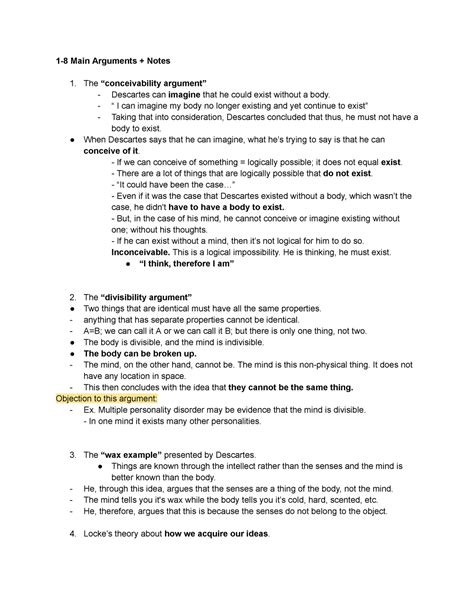 1-8 Main Arguments + Notes

1. The "conceivability argument"
- Descartes can imagine that he could exist without a body.
- " I can imagine my body no longer existing and yet continue to exist"
- Taking that into consideration, Descartes concluded that thus, he must not have a body to exist.

● When Descartes says that he can imagine, what he's trying to say is that he can conceive of it.
- If we can conceive of something = logically possible; it does not equal exist.
- There are a lot of things that are logically possible that do not exist.
- "It could have been the case…"
- Even if it was the case that Descartes existed without a body, which wasn't the case, he didn't have to have a body to exist.
- But, in the case of his mind, he cannot conceive or imagine existing without one; without his thoughts.
- If he can exist without a mind, then it's not logical for him to do so.
Inconceivable. This is a logical impossibility. He is thinking, he must exist.
● "I think, therefore I am"

2. The "divisibility argument"
● Two things that are identical must have all the same properties.
- anything that has separate properties cannot be identical.
- A=B; we can call it A or we can call it B; but there is only one thing, not two.
● The body is divisible, and the mind is indivisible.
● The body can be broken up.
- The mind, on the other hand, cannot be. The mind is this non-physical thing. It does not have any location in space.
- This then concludes with the idea that they cannot be the same thing.
Objection to this argument:
- Ex. Multiple personality disorder may be evidence that the mind is divisible.
- In one mind it exists many other personalities.

3. The "wax example" presented by Descartes.
● Things are known through the intellect rather than the senses and the mind is better known than the body.
- He, through this idea, argues that the senses are a thing of the body, not the mind.
- The mind tells you it's wax while the body tells you it's cold, hard, scented, etc.
- He, therefore, argues that this is because the senses do not belong to the object.

4. Locke's theory about how we acquire our ideas.